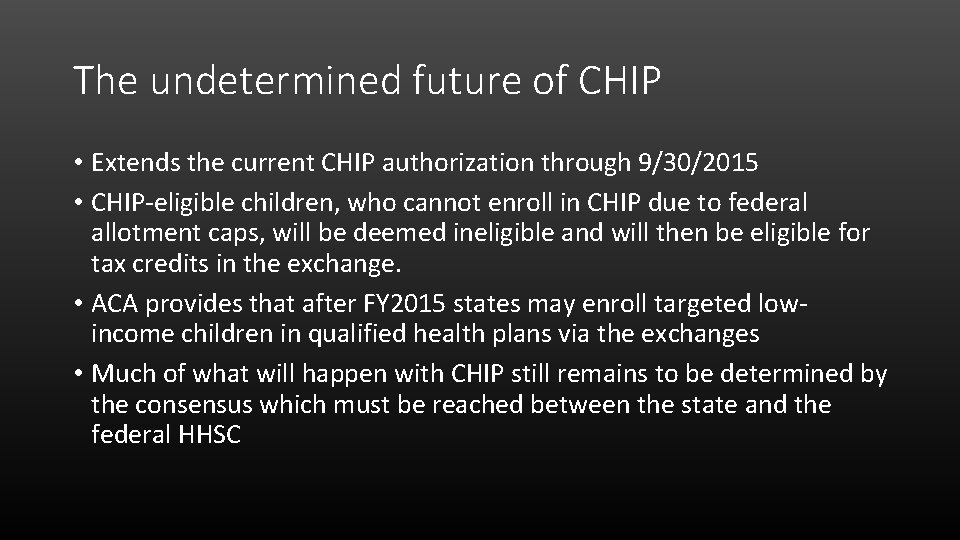 The undetermined future of CHIP

• Extends the current CHIP authorization through 9/30/2015
• CHIP-eligible children, who cannot enroll in CHIP due to federal allotment caps, will be deemed ineligible and will then be eligible for tax credits in the exchange.
• ACA provides that after FY2015 states may enroll targeted low-income children in qualified health plans via the exchanges
• Much of what will happen with CHIP still remains to be determined by the consensus which must be reached between the state and the federal HHSC